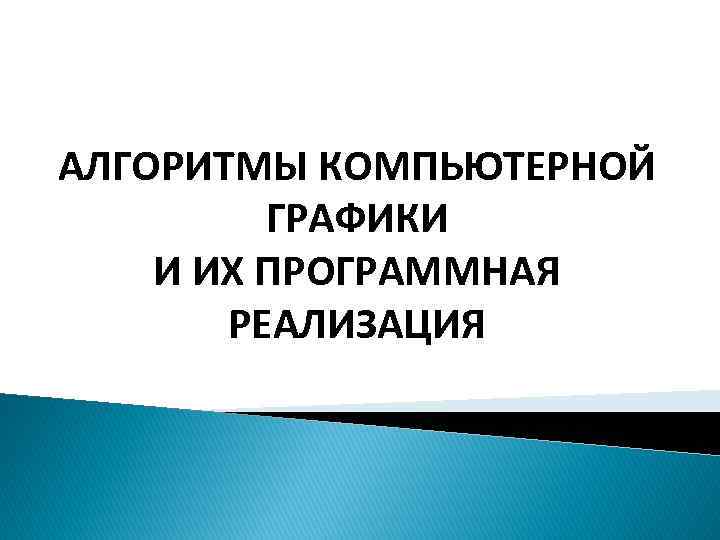 АЛГОРИТМЫ КОМПЬЮТЕРНОЙ ГРАФИКИ
И ИХ ПРОГРАММНАЯ РЕАЛИЗАЦИЯ